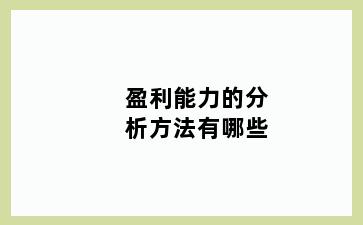 盈利能力的分析方法有哪些